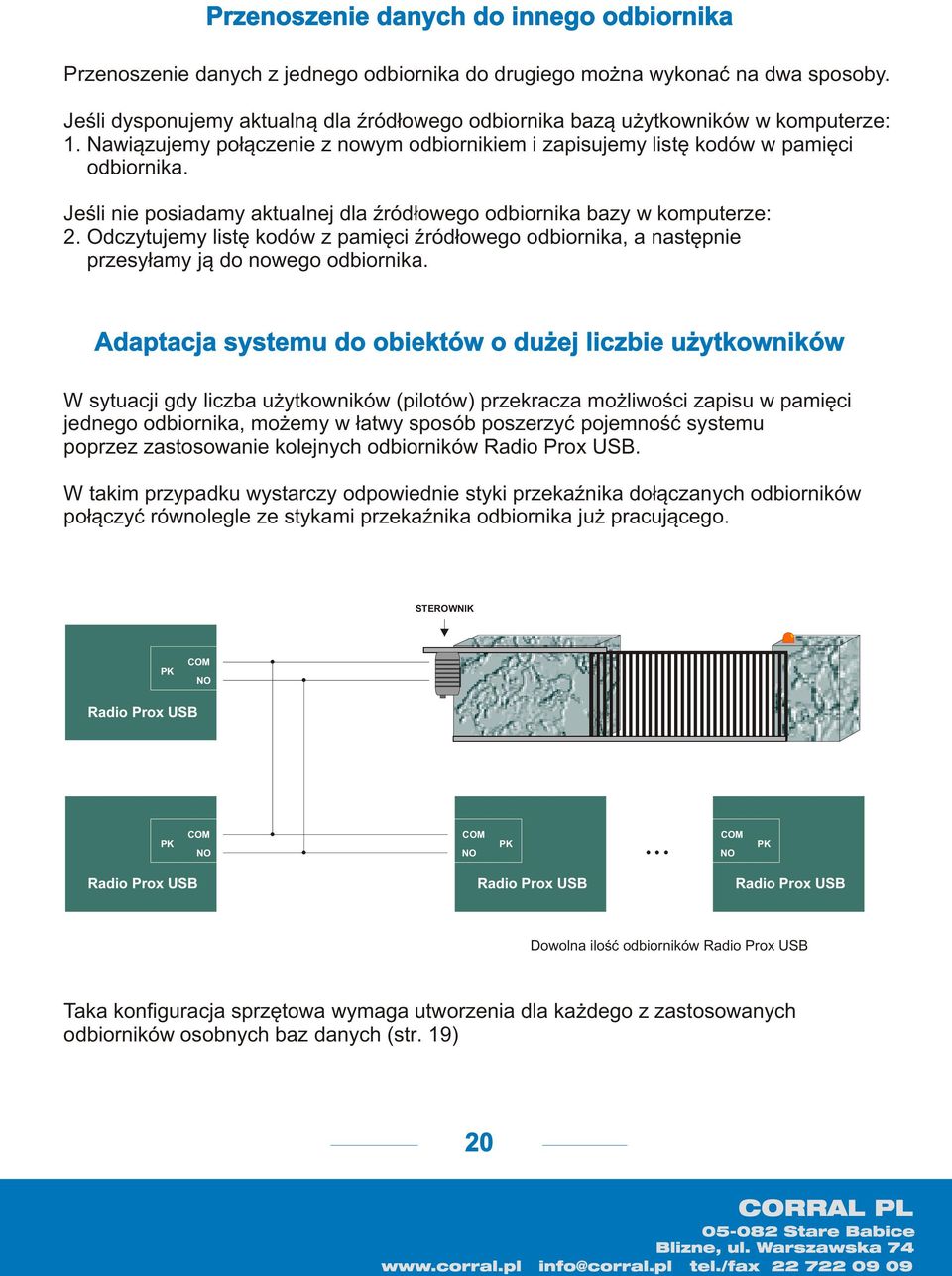 Przenoszenie danych do innego odbiornika

Przenoszenie danych z jednego odbiornika do drugiego można wykonać na dwa sposoby.

Jeśli dysponujemy aktualną dla źródłowego odbiornika bazą użytkowników w komputerze:
1. Nawiązujemy połączenie z nowym odbiornikiem i zapisujemy listę kodów w pamięci odbiornika.

Jeśli nie posiadamy aktualnej dla źródłowego odbiornika bazy w komputerze:
2. Odczytujemy listę kodów z pamięci źródłowego odbiornika, a następnie przesyłamy ją do nowego odbiornika.

Adaptacja systemu do obiektów o dużej liczbie użytkowników

W sytuacji gdy liczba użytkowników (pilotów) przekracza możliwości zapisu w pamięci jednego odbiornika, możemy w łatwy sposób poszerzyć pojemność systemu poprzez zastosowanie kolejnych odbiorników Radio Prox USB.

W takim przypadku wystarczy odpowiednie styki przekaźnika dołączanych odbiorników połączyć równolegle ze stykami przekaźnika odbiornika już pracującego.

STEROWNIK

PK COM NO
Radio Prox USB

PK COM NO
Radio Prox USB

COM NO PK
Radio Prox USB

...

COM NO PK
Radio Prox USB

Dowolna ilość odbiorników Radio Prox USB

Taka konfiguracja sprzętowa wymaga utworzenia dla każdego z zastosowanych odbiorników osobnych baz danych (str. 19)

20

CORRAL PL
05-082 Stare Babice
Blizne, ul. Warszawska 74
www.corral.pl info@corral.pl tel./fax 22 722 09 09